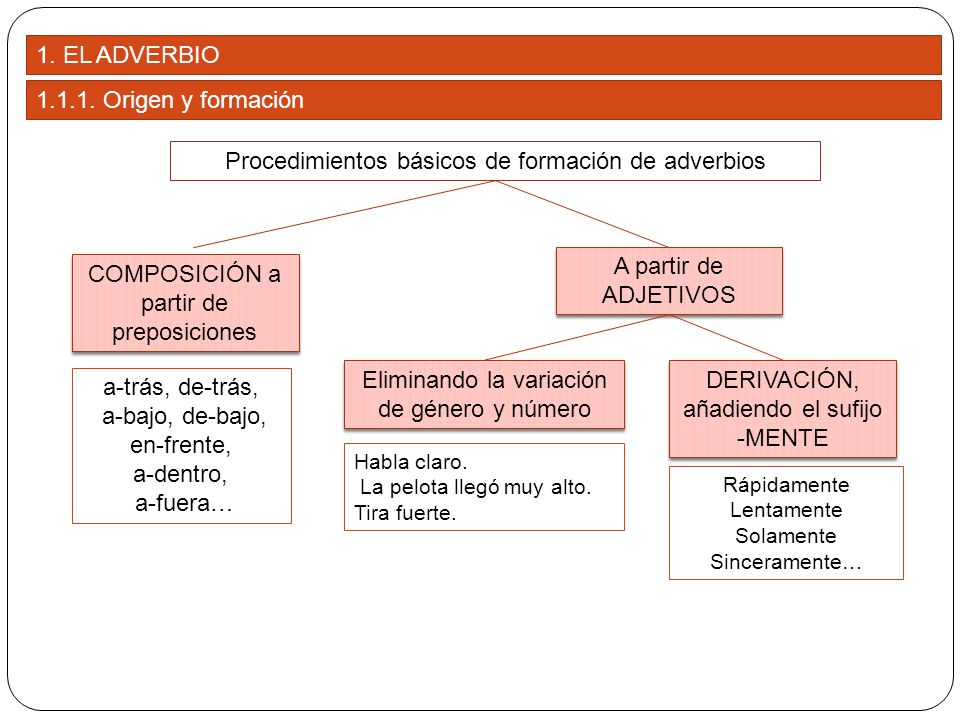 1. EL ADVERBIO

1.1.1. Origen y formación

Procedimientos básicos de formación de adverbios

COMPOSICIÓN a partir de preposiciones

a-trás, de-trás, a-bajo, de-bajo, en-frente, a-dentro, a-fuera…

A partir de ADJETIVOS

Eliminando la variación de género y número

Habla claro.
La pelota llegó muy alto.
Tira fuerte.

DERIVACIÓN, añadiendo el sufijo -MENTE

Rápidamente
Lentamente
Solamente
Sinceramente…